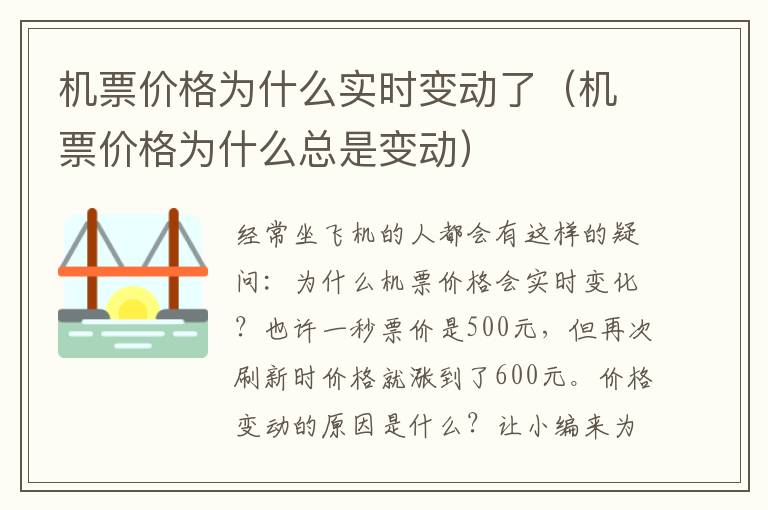 机票价格为什么实时变动了（机票价格为什么总是变动）

经常坐飞机的人都会有这样的疑问：为什么机票价格会实时变化？也许一秒票价是500元，但再次刷新时价格就涨到了600元。价格变动的原因是什么？让小编来为